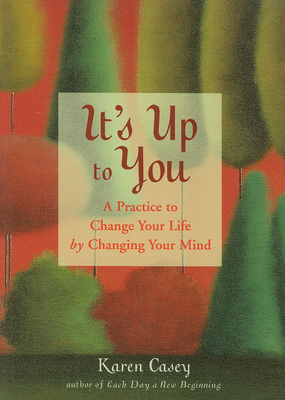 It's Up to You

A Practice to Change Your Life by Changing Your Mind

Karen Casey

author of Each Day a New Beginning